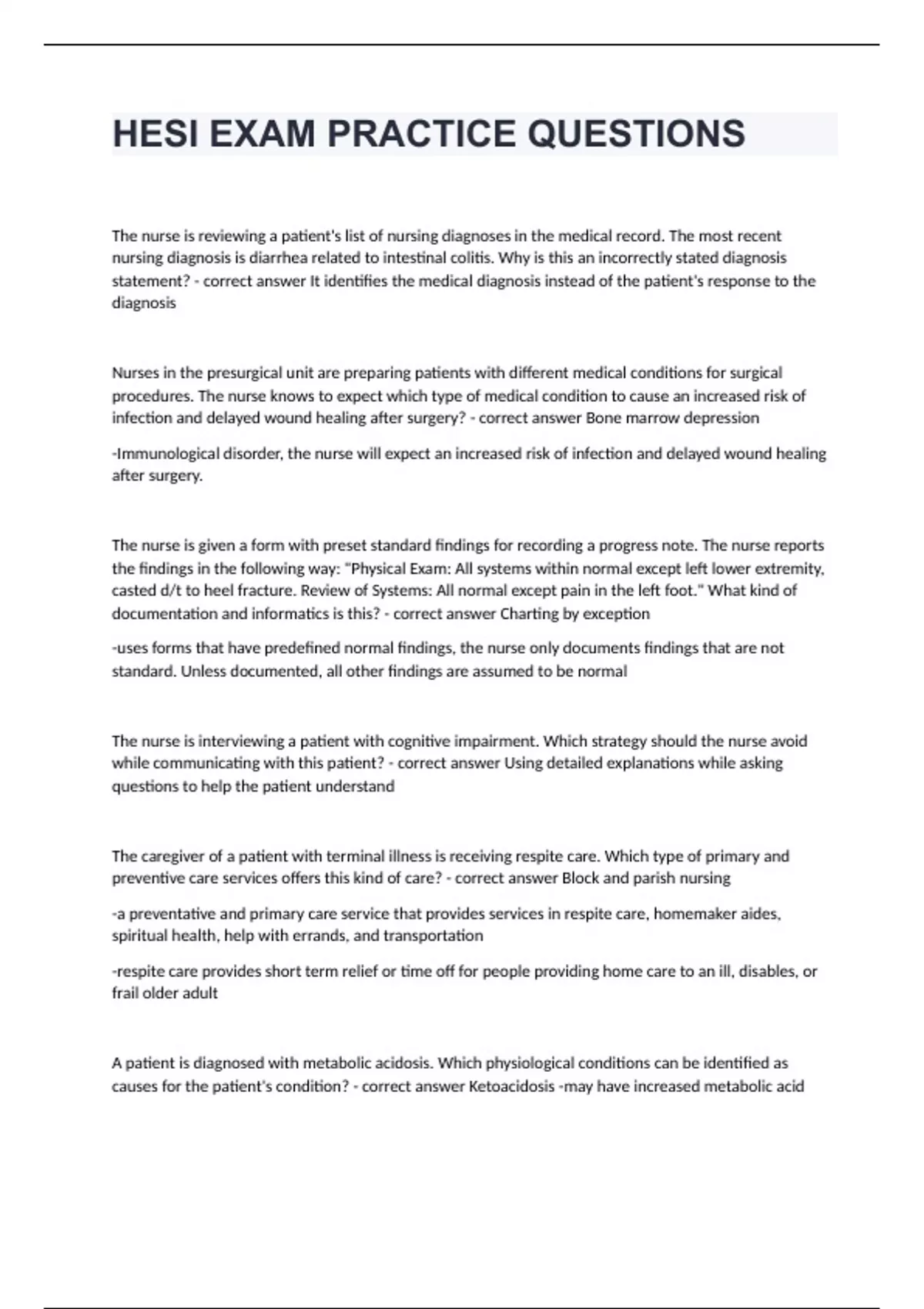 HESI EXAM PRACTICE QUESTIONS

The nurse is reviewing a patient's list of nursing diagnoses in the medical record. The most recent nursing diagnosis is diarrhea related to intestinal colitis. Why is this an incorrectly stated diagnosis statement? - correct answer It identifies the medical diagnosis instead of the patient's response to the diagnosis

Nurses in the presurgical unit are preparing patients with different medical conditions for surgical procedures. The nurse knows to expect which type of medical condition to cause an increased risk of infection and delayed wound healing after surgery? - correct answer Bone marrow depression

-Immunological disorder, the nurse will expect an increased risk of infection and delayed wound healing after surgery.

The nurse is given a form with preset standard findings for recording a progress note. The nurse reports the findings in the following way: "Physical Exam: All systems within normal except left lower extremity, casted d/t to heel fracture. Review of Systems: All normal except pain in the left foot." What kind of documentation and informatics is this? - correct answer Charting by exception

-uses forms that have predefined normal findings, the nurse only documents findings that are not standard. Unless documented, all other findings are assumed to be normal

The nurse is interviewing a patient with cognitive impairment. Which strategy should the nurse avoid while communicating with this patient? - correct answer Using detailed explanations while asking questions to help the patient understand

The caregiver of a patient with terminal illness is receiving respite care. Which type of primary and preventive care services offers this kind of care? - correct answer Block and parish nursing

-a preventative and primary care service that provides services in respite care, homemaker aides, spiritual health, help with errands, and transportation

-respite care provides short term relief or time off for people providing home care to an ill, disables, or frail older adult

A patient is diagnosed with metabolic acidosis. Which physiological conditions can be identified as causes for the patient's condition? - correct answer Ketoacidosis -may have increased metabolic acid